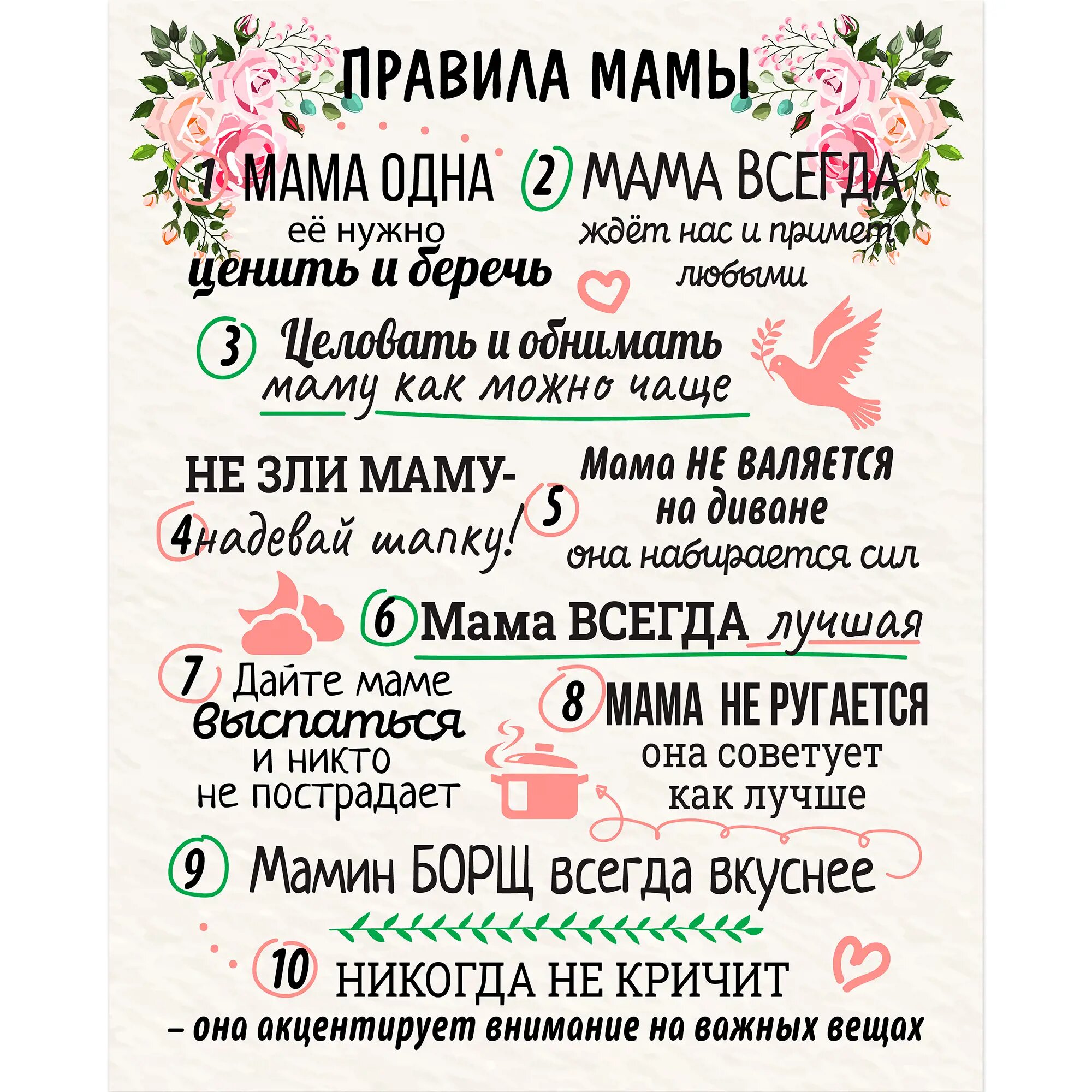 ПРАВИЛА МАМЫ

1 МАМА ОДНА
её нужно
ценить и беречь

2 МАМА ВСЕГДА
ждёт нас и примет
любыми

3 Целовать и обнимать
маму как можно чаще

НЕ ЗЛИ МАМУ-
4 надевай шапку!

5 Мама НЕ ВАЛЯЕТСЯ
на диване
она набирается сил

6 Мама ВСЕГДА лучшая

7 Дайте маме
выспаться
и никто
не пострадает

8 МАМА НЕ РУГАЕТСЯ
она советует
как лучше

9 Мамин БОРЩ всегда вкуснее

10 НИКОГДА НЕ КРИЧИТ
– она акцентирует внимание на важных вещах